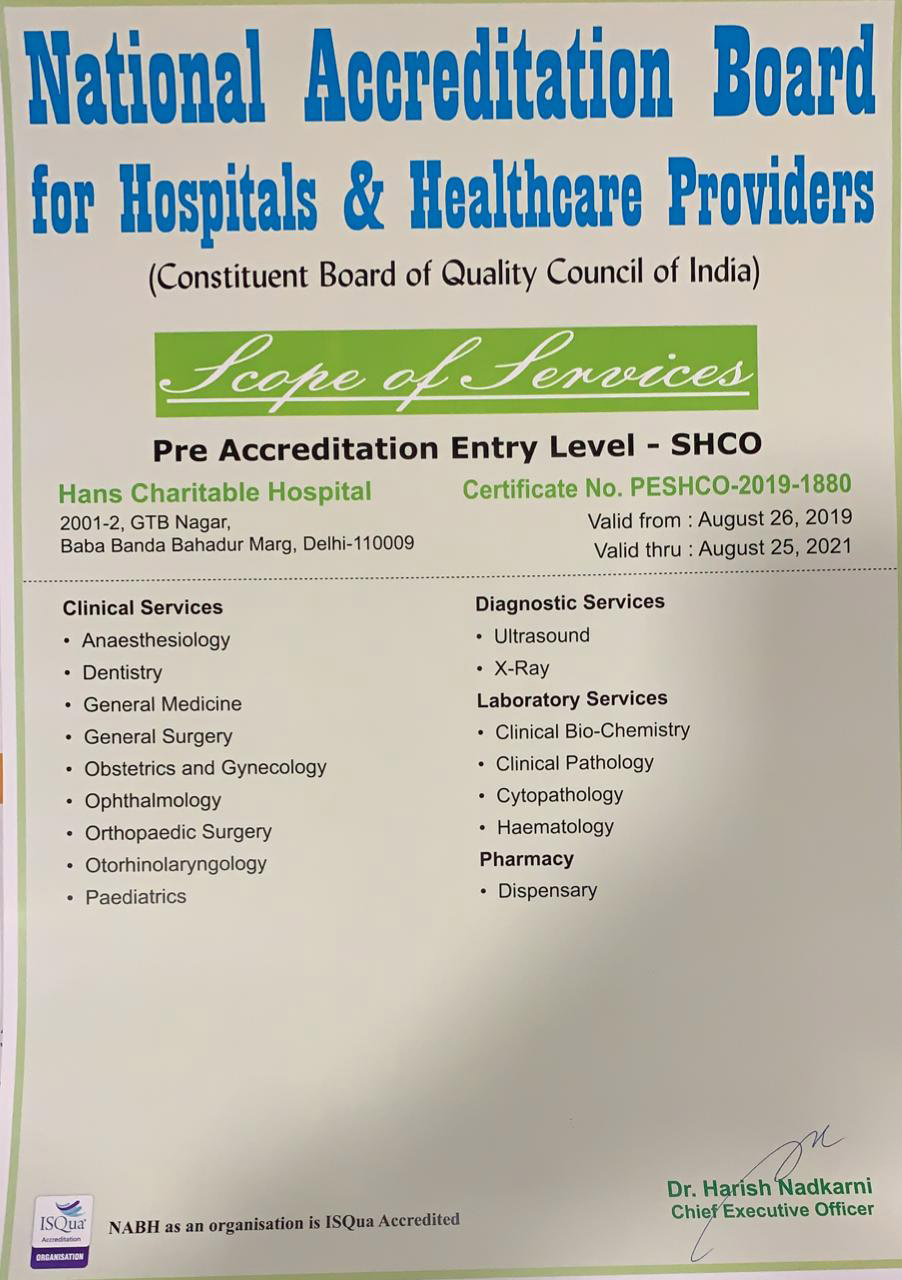 National Accreditation Board
for Hospitals & Healthcare Providers
(Constituent Board of Quality Council of India)

Scope of Services

Pre Accreditation Entry Level - SHCO

Hans Charitable Hospital
2001-2, GTB Nagar,
Baba Banda Bahadur Marg, Delhi-110009

Certificate No. PESHCO-2019-1880
Valid from : August 26, 2019
Valid thru : August 25, 2021

Clinical Services
• Anaesthesiology
• Dentistry
• General Medicine
• General Surgery
• Obstetrics and Gynecology
• Ophthalmology
• Orthopaedic Surgery
• Otorhinolaryngology
• Paediatrics

Diagnostic Services
• Ultrasound
• X-Ray
Laboratory Services
• Clinical Bio-Chemistry
• Clinical Pathology
• Cytopathology
• Haematology
Pharmacy
• Dispensary

ISQua Accreditation ORGANISATION
NABH as an organisation is ISQua Accredited

Dr. Harish Nadkarni
Chief Executive Officer